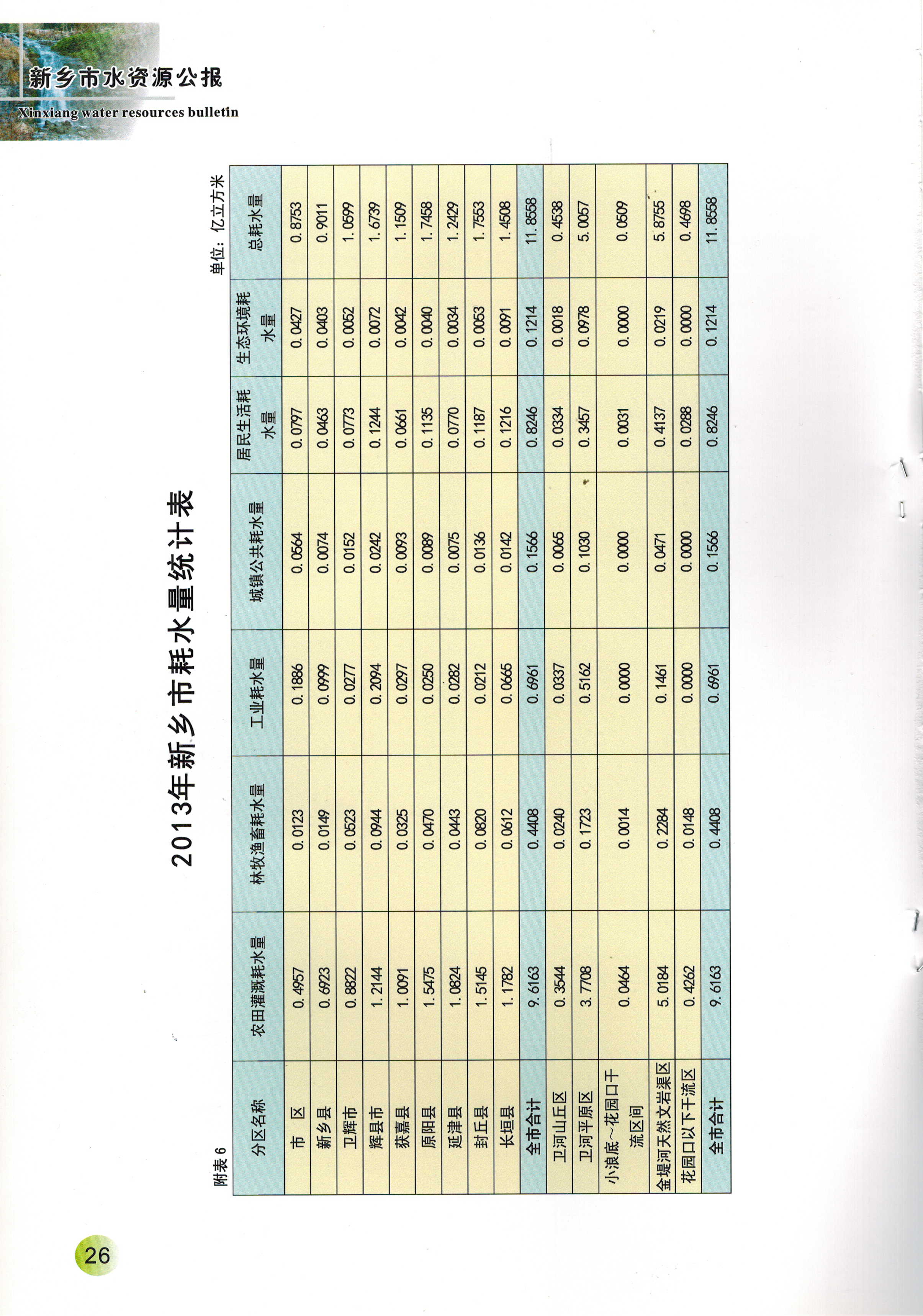 新乡市水资源公报
Xinxiang water resources bulletin

2013年新乡市耗水量统计表

附表 6

单位：亿立方米

| 分区名称 | 农田灌溉耗水量 | 林牧渔畜耗水量 | 工业耗水量 | 城镇公共耗水量 | 居民生活耗水量 | 生态环境耗水量 | 总耗水量 |
|---|---|---|---|---|---|---|---|
| 市 区 | 0.4957 | 0.0123 | 0.1886 | 0.0564 | 0.0797 | 0.0427 | 0.8753 |
| 新乡县 | 0.6923 | 0.0149 | 0.0999 | 0.0074 | 0.0463 | 0.0403 | 0.9011 |
| 卫辉市 | 0.8822 | 0.0523 | 0.0277 | 0.0152 | 0.0773 | 0.0052 | 1.0599 |
| 辉县市 | 1.2144 | 0.0944 | 0.2094 | 0.0242 | 0.1244 | 0.0072 | 1.6739 |
| 获嘉县 | 1.0091 | 0.0325 | 0.0297 | 0.0093 | 0.0661 | 0.0042 | 1.1509 |
| 原阳县 | 1.5475 | 0.0470 | 0.0250 | 0.0089 | 0.1135 | 0.0040 | 1.7458 |
| 延津县 | 1.0824 | 0.0443 | 0.0282 | 0.0075 | 0.0770 | 0.0034 | 1.2429 |
| 封丘县 | 1.5145 | 0.0820 | 0.0212 | 0.0136 | 0.1187 | 0.0053 | 1.7553 |
| 长垣县 | 1.1782 | 0.0612 | 0.0665 | 0.0142 | 0.1216 | 0.0091 | 1.4508 |
| 全市合计 | 9.6163 | 0.4408 | 0.6961 | 0.1566 | 0.8246 | 0.1214 | 11.8558 |
| 卫河山丘区 | 0.3544 | 0.0240 | 0.0337 | 0.0065 | 0.0334 | 0.0018 | 0.4538 |
| 卫河平原区 | 3.7708 | 0.1723 | 0.5162 | 0.1030 | 0.3457 | 0.0978 | 5.0057 |
| 小浪底~花园口干流区间 | 0.0464 | 0.0014 | 0.0000 | 0.0000 | 0.0031 | 0.0000 | 0.0509 |
| 金堤河天然文岩渠区 | 5.0184 | 0.2284 | 0.1461 | 0.0471 | 0.4137 | 0.0219 | 5.8755 |
| 花园口以下干流区 | 0.4262 | 0.0148 | 0.0000 | 0.0000 | 0.0288 | 0.0000 | 0.4698 |
| 全市合计 | 9.6163 | 0.4408 | 0.6961 | 0.1566 | 0.8246 | 0.1214 | 11.8558 |

26